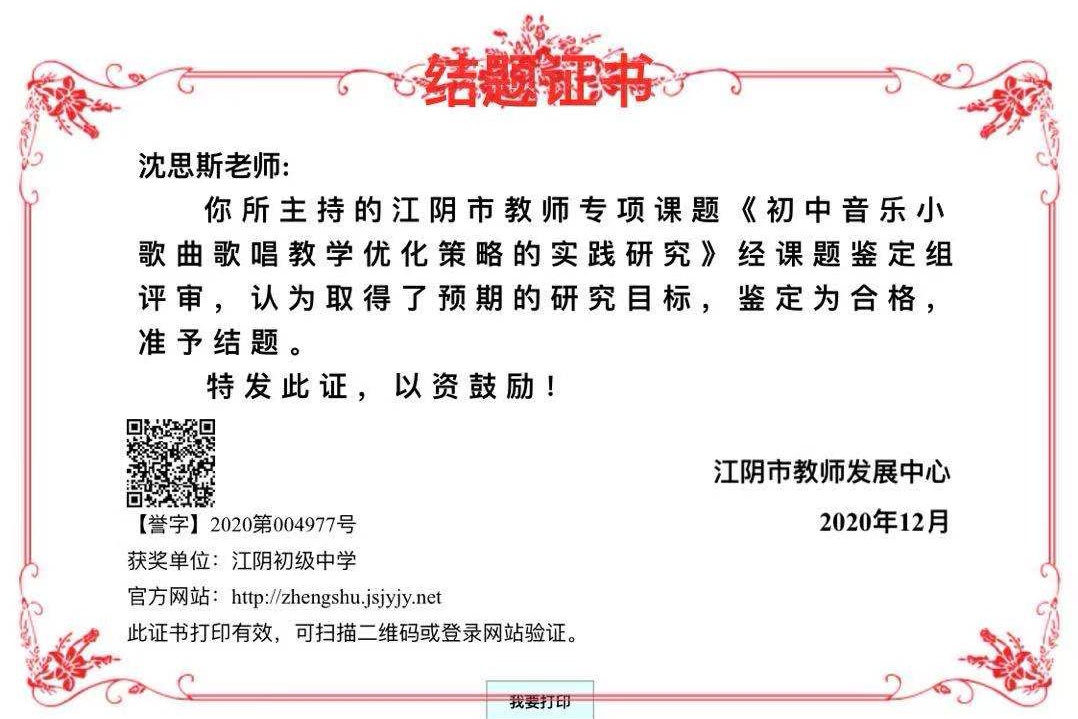 结题证书

沈思斯老师:

你所主持的江阴市教师专项课题《初中音乐小歌曲歌唱教学优化策略的实践研究》经课题鉴定组评审，认为取得了预期的研究目标，鉴定为合格，准予结题。

特发此证，以资鼓励！

江阴市教师发展中心

2020年12月

【誉字】2020第004977号

获奖单位：江阴初级中学

官方网站：http://zhengshu.jsjyjy.net

此证书打印有效，可扫描二维码或登录网站验证。

我要打印